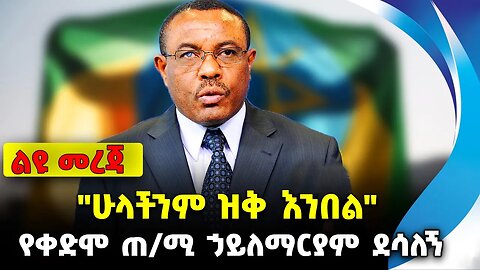 ልዩ መረጃ

"ሁላችንም ዝቅ እንበል"
የቀድሞ ጠ/ሚ ኃይለማርያም ደሳለኝ